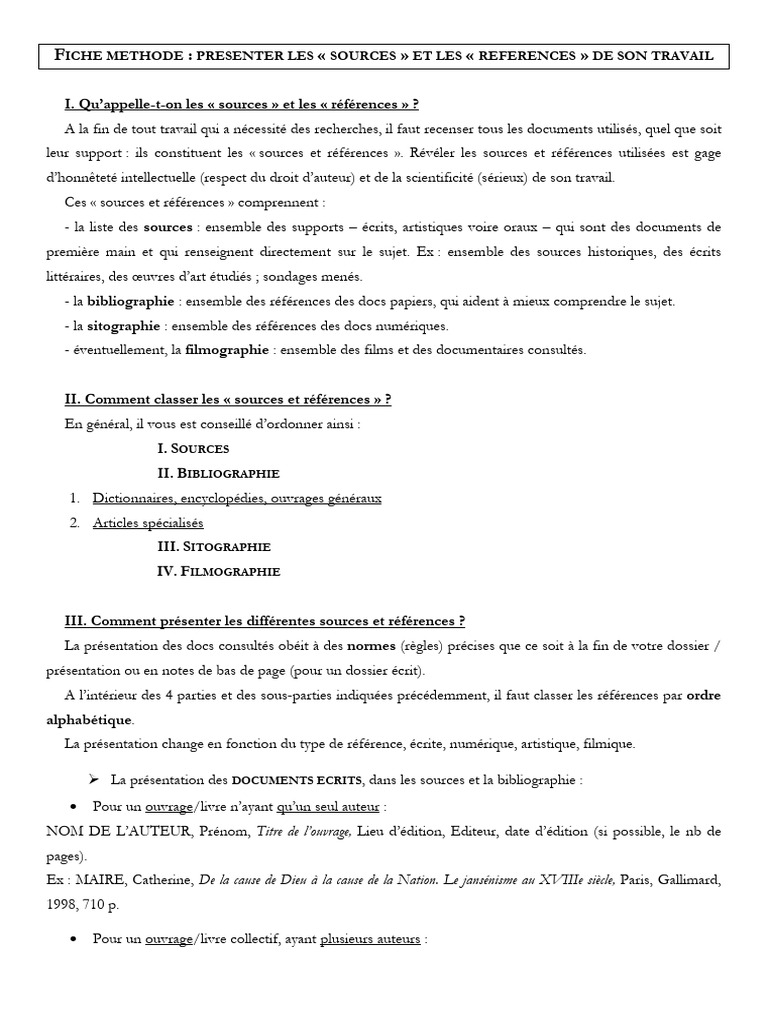 FICHE METHODE : PRESENTER LES « SOURCES » ET LES « REFERENCES » DE SON TRAVAIL

I. Qu'appelle-t-on les « sources » et les « références » ?

A la fin de tout travail qui a nécessité des recherches, il faut recenser tous les documents utilisés, quel que soit leur support : ils constituent les « sources et références ». Révéler les sources et références utilisées est gage d'honnêteté intellectuelle (respect du droit d'auteur) et de la scientificité (sérieux) de son travail.

Ces « sources et références » comprennent :

- la liste des sources : ensemble des supports – écrits, artistiques voire oraux – qui sont des documents de première main et qui renseignent directement sur le sujet. Ex : ensemble des sources historiques, des écrits littéraires, des œuvres d'art étudiés ; sondages menés.

- la bibliographie : ensemble des références des docs papiers, qui aident à mieux comprendre le sujet.

- la sitographie : ensemble des références des docs numériques.

- éventuellement, la filmographie : ensemble des films et des documentaires consultés.

II. Comment classer les « sources et références » ?

En général, il vous est conseillé d'ordonner ainsi :

I. SOURCES

II. BIBLIOGRAPHIE

1. Dictionnaires, encyclopédies, ouvrages généraux
2. Articles spécialisés

III. SITOGRAPHIE

IV. FILMOGRAPHIE

III. Comment présenter les différentes sources et références ?

La présentation des docs consultés obéit à des normes (règles) précises que ce soit à la fin de votre dossier / présentation ou en notes de bas de page (pour un dossier écrit).

A l'intérieur des 4 parties et des sous-parties indiquées précédemment, il faut classer les références par ordre alphabétique.

La présentation change en fonction du type de référence, écrite, numérique, artistique, filmique.

➢ La présentation des DOCUMENTS ECRITS, dans les sources et la bibliographie :

• Pour un ouvrage/livre n'ayant qu'un seul auteur :

NOM DE L'AUTEUR, Prénom, Titre de l'ouvrage, Lieu d'édition, Editeur, date d'édition (si possible, le nb de pages).

Ex : MAIRE, Catherine, De la cause de Dieu à la cause de la Nation. Le jansénisme au XVIIIe siècle, Paris, Gallimard, 1998, 710 p.

• Pour un ouvrage/livre collectif, ayant plusieurs auteurs :